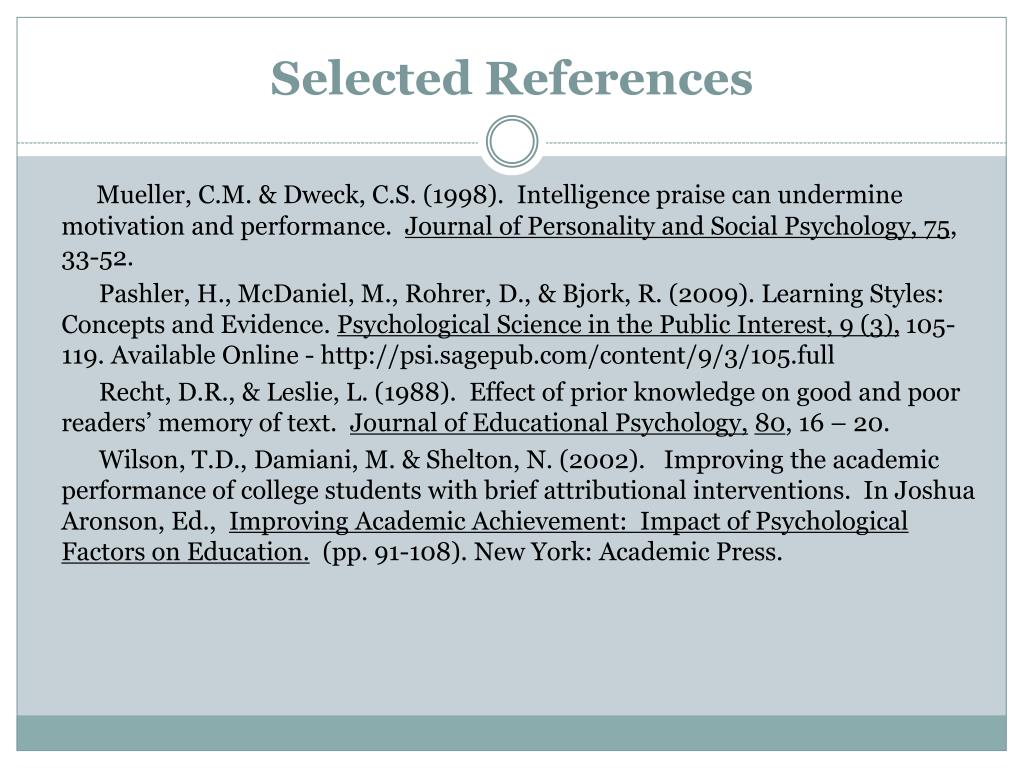 Selected References

Mueller, C.M. & Dweck, C.S. (1998). Intelligence praise can undermine motivation and performance. Journal of Personality and Social Psychology, 75, 33-52.

Pashler, H., McDaniel, M., Rohrer, D., & Bjork, R. (2009). Learning Styles: Concepts and Evidence. Psychological Science in the Public Interest, 9 (3), 105-119. Available Online - http://psi.sagepub.com/content/9/3/105.full

Recht, D.R., & Leslie, L. (1988). Effect of prior knowledge on good and poor readers' memory of text. Journal of Educational Psychology, 80, 16 – 20.

Wilson, T.D., Damiani, M. & Shelton, N. (2002). Improving the academic performance of college students with brief attributional interventions. In Joshua Aronson, Ed., Improving Academic Achievement: Impact of Psychological Factors on Education. (pp. 91-108). New York: Academic Press.